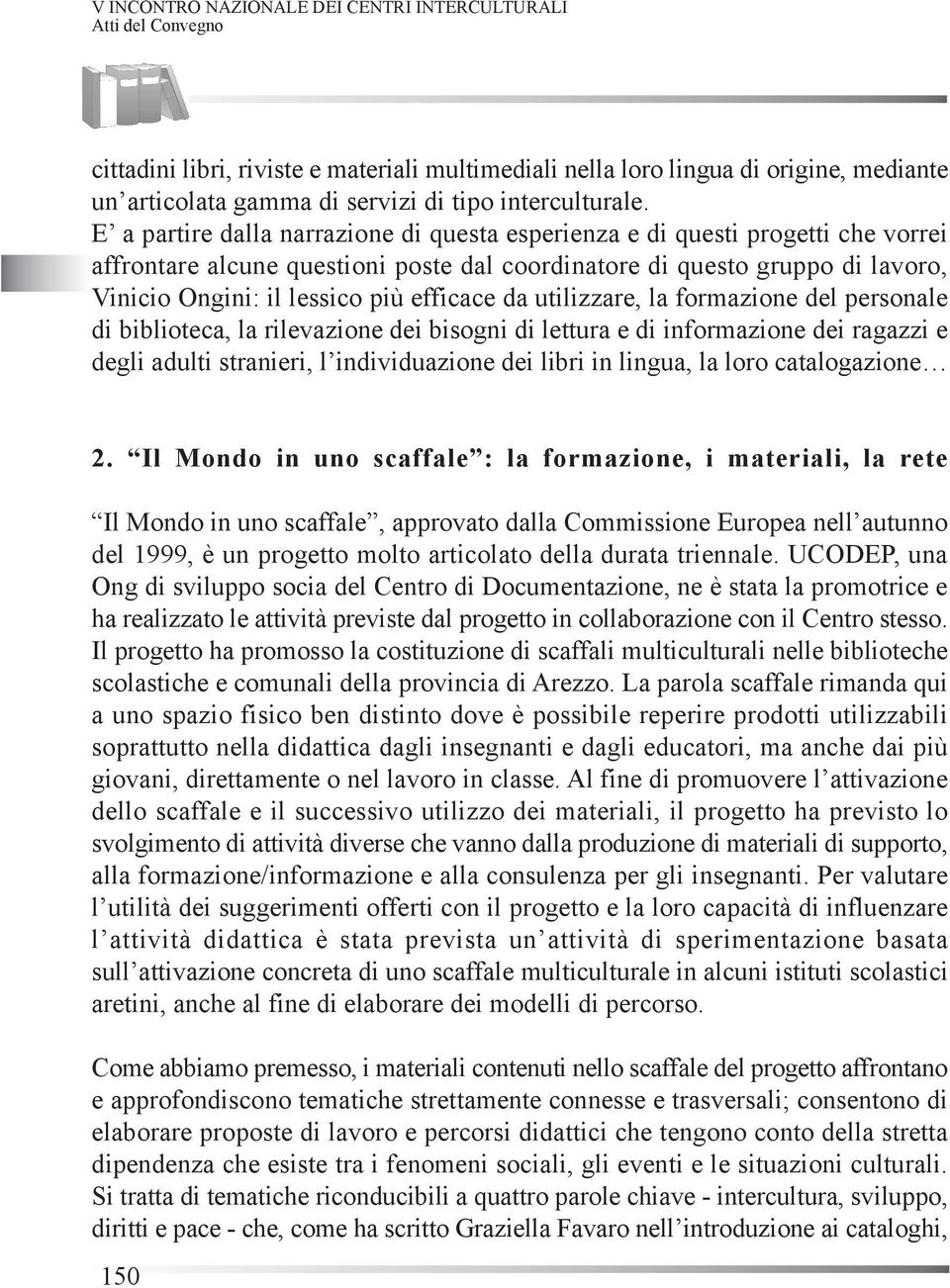 V INCONTRO NAZIONALE DEI CENTRI INTERCULTURALI
Atti del Convegno

cittadini libri, riviste e materiali multimediali nella loro lingua di origine, mediante un'articolata gamma di servizi di tipo interculturale.
E' a partire dalla narrazione di questa esperienza e di questi progetti che vorrei affrontare alcune questioni poste dal coordinatore di questo gruppo di lavoro, Vinicio Ongini: il lessico più efficace da utilizzare, la formazione del personale di biblioteca, la rilevazione dei bisogni di lettura e di informazione dei ragazzi e degli adulti stranieri, l'individuazione dei libri in lingua, la loro catalogazione…

2. "Il Mondo in uno scaffale": la formazione, i materiali, la rete

"Il Mondo in uno scaffale", approvato dalla Commissione Europea nell'autunno del 1999, è un progetto molto articolato della durata triennale. UCODEP, una Ong di sviluppo socia del Centro di Documentazione, ne è stata la promotrice e ha realizzato le attività previste dal progetto in collaborazione con il Centro stesso. Il progetto ha promosso la costituzione di scaffali multiculturali nelle biblioteche scolastiche e comunali della provincia di Arezzo. La parola scaffale rimanda qui a uno spazio fisico ben distinto dove è possibile reperire prodotti utilizzabili soprattutto nella didattica dagli insegnanti e dagli educatori, ma anche dai più giovani, direttamente o nel lavoro in classe. Al fine di promuovere l'attivazione dello scaffale e il successivo utilizzo dei materiali, il progetto ha previsto lo svolgimento di attività diverse che vanno dalla produzione di materiali di supporto, alla formazione/informazione e alla consulenza per gli insegnanti. Per valutare l'utilità dei suggerimenti offerti con il progetto e la loro capacità di influenzare l'attività didattica è stata prevista un'attività di sperimentazione basata sull'attivazione concreta di uno scaffale multiculturale in alcuni istituti scolastici aretini, anche al fine di elaborare dei modelli di percorso.

Come abbiamo premesso, i materiali contenuti nello scaffale del progetto affrontano e approfondiscono tematiche strettamente connesse e trasversali; consentono di elaborare proposte di lavoro e percorsi didattici che tengono conto della stretta dipendenza che esiste tra i fenomeni sociali, gli eventi e le situazioni culturali. Si tratta di tematiche riconducibili a quattro parole chiave - intercultura, sviluppo, diritti e pace - che, come ha scritto Graziella Favaro nell'introduzione ai cataloghi,

150